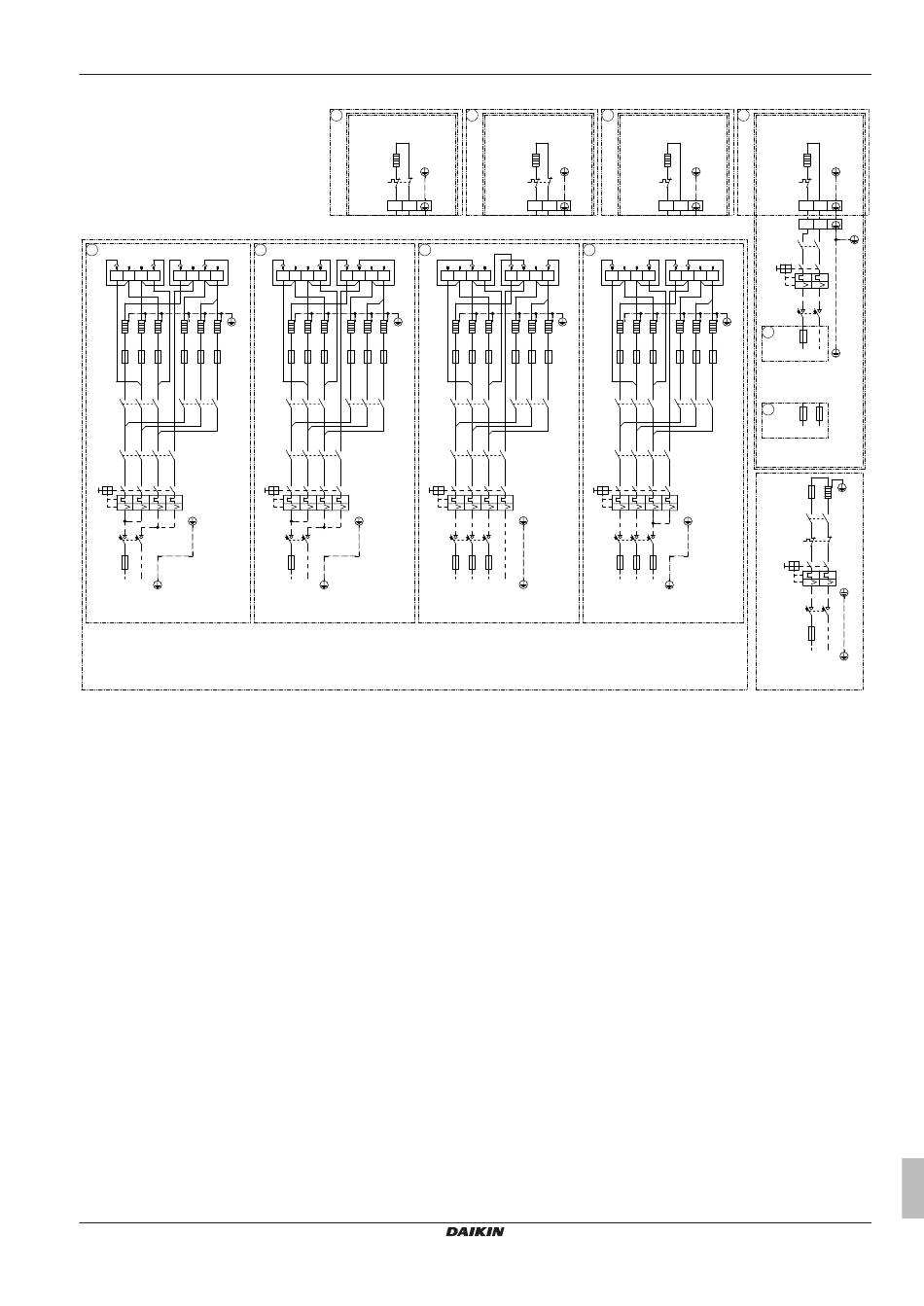 DAIKIN